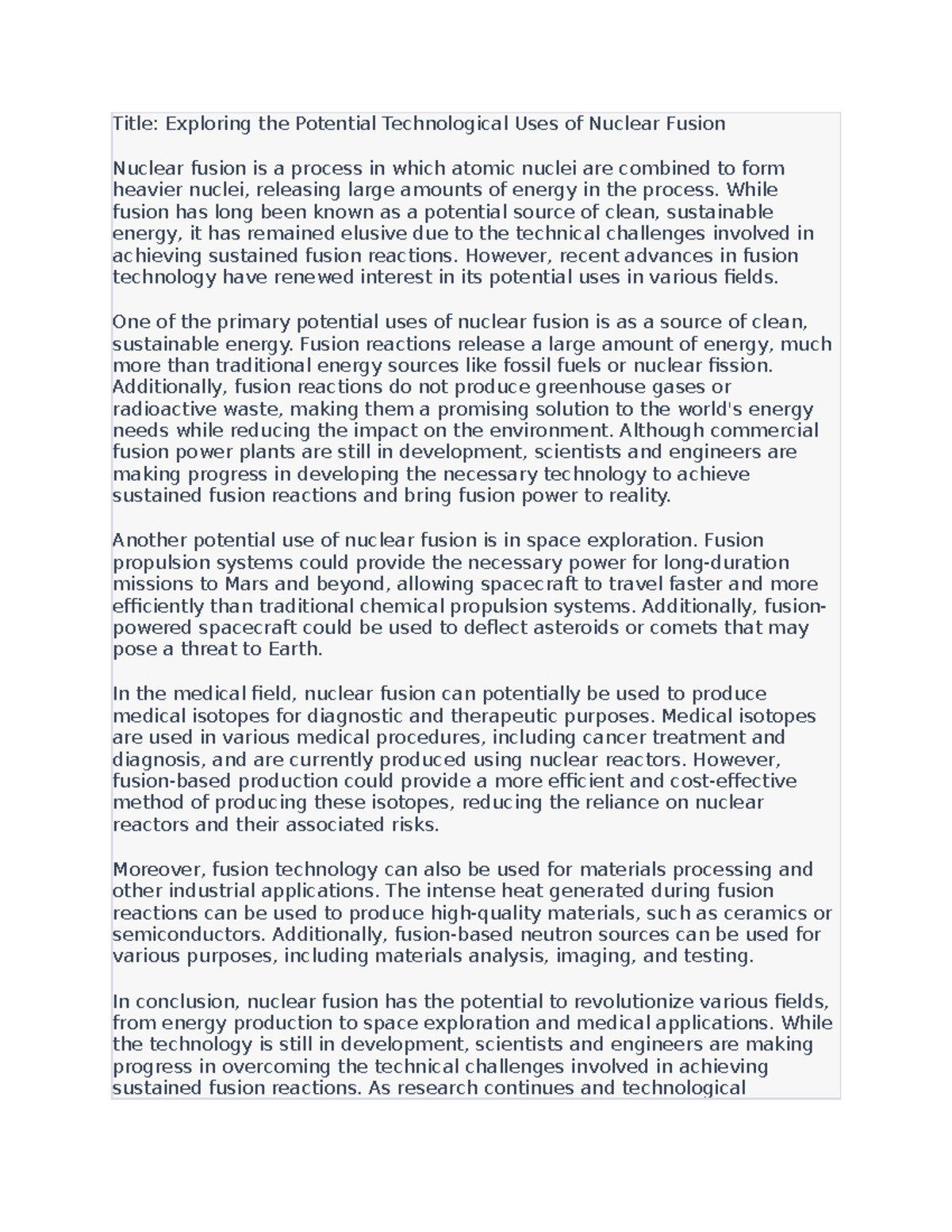 Title: Exploring the Potential Technological Uses of Nuclear Fusion

Nuclear fusion is a process in which atomic nuclei are combined to form heavier nuclei, releasing large amounts of energy in the process. While fusion has long been known as a potential source of clean, sustainable energy, it has remained elusive due to the technical challenges involved in achieving sustained fusion reactions. However, recent advances in fusion technology have renewed interest in its potential uses in various fields.

One of the primary potential uses of nuclear fusion is as a source of clean, sustainable energy. Fusion reactions release a large amount of energy, much more than traditional energy sources like fossil fuels or nuclear fission. Additionally, fusion reactions do not produce greenhouse gases or radioactive waste, making them a promising solution to the world's energy needs while reducing the impact on the environment. Although commercial fusion power plants are still in development, scientists and engineers are making progress in developing the necessary technology to achieve sustained fusion reactions and bring fusion power to reality.

Another potential use of nuclear fusion is in space exploration. Fusion propulsion systems could provide the necessary power for long-duration missions to Mars and beyond, allowing spacecraft to travel faster and more efficiently than traditional chemical propulsion systems. Additionally, fusion-powered spacecraft could be used to deflect asteroids or comets that may pose a threat to Earth.

In the medical field, nuclear fusion can potentially be used to produce medical isotopes for diagnostic and therapeutic purposes. Medical isotopes are used in various medical procedures, including cancer treatment and diagnosis, and are currently produced using nuclear reactors. However, fusion-based production could provide a more efficient and cost-effective method of producing these isotopes, reducing the reliance on nuclear reactors and their associated risks.

Moreover, fusion technology can also be used for materials processing and other industrial applications. The intense heat generated during fusion reactions can be used to produce high-quality materials, such as ceramics or semiconductors. Additionally, fusion-based neutron sources can be used for various purposes, including materials analysis, imaging, and testing.

In conclusion, nuclear fusion has the potential to revolutionize various fields, from energy production to space exploration and medical applications. While the technology is still in development, scientists and engineers are making progress in overcoming the technical challenges involved in achieving sustained fusion reactions. As research continues and technological